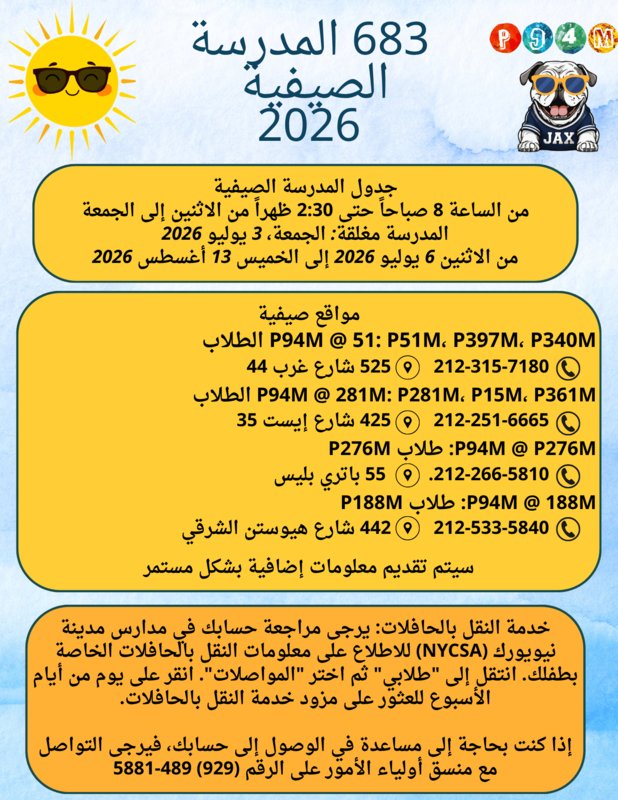 683 المدرسة الصيفية 2026

P94M

JAX

جدول المدرسة الصيفية
من الساعة 8 صباحاً حتى 2:30 ظهراً من الاثنين إلى الجمعة
المدرسة مغلقة: الجمعة، 3 يوليو 2026
من الاثنين 6 يوليو 2026 إلى الخميس 13 أغسطس 2026

مواقع صيفية
P94M @ 51: P51M، P397M، P340M الطلاب
212-315-7180 525 شارع غرب 44
P94M @ 281M: P281M، P15M، P361M الطلاب
212-251-6665 425 شارع إيست 35
P94M @ P276M: طلاب P276M
212-266-5810. 55 باتري بليس
P94M @ 188M: طلاب P188M
212-533-5840 442 شارع هيوستن الشرقي

سيتم تقديم معلومات إضافية بشكل مستمر

خدمة النقل بالحافلات: يرجى مراجعة حسابك في مدارس مدينة نيويورك (NYCSA) للاطلاع على معلومات النقل بالحافلات الخاصة بطفلك. انتقل إلى "طلابي" ثم اختر "المواصلات". انقر على يوم من أيام الأسبوع للعثور على مزود خدمة النقل بالحافلات.

إذا كنت بحاجة إلى مساعدة في الوصول إلى حسابك، فيرجى التواصل مع منسق أولياء الأمور على الرقم (929) 489-5881